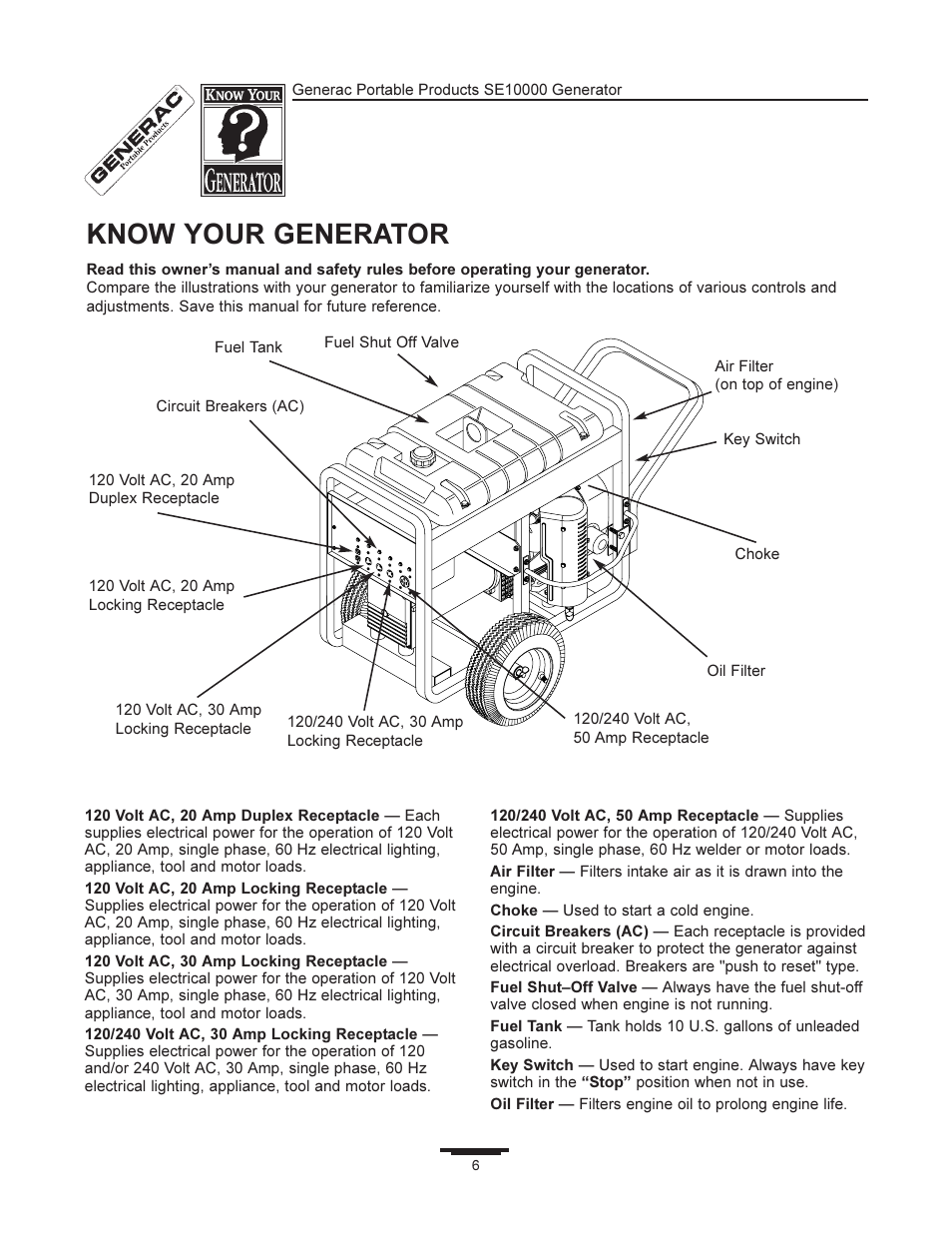 GENERAC Portable Products

KNOW YOUR GENERATOR

Generac Portable Products SE10000 Generator

KNOW YOUR GENERATOR

Read this owner's manual and safety rules before operating your generator.
Compare the illustrations with your generator to familiarize yourself with the locations of various controls and adjustments. Save this manual for future reference.

Fuel Tank
Fuel Shut Off Valve
Air Filter (on top of engine)
Circuit Breakers (AC)
Key Switch
120 Volt AC, 20 Amp Duplex Receptacle
Choke
120 Volt AC, 20 Amp Locking Receptacle
Oil Filter
120 Volt AC, 30 Amp Locking Receptacle
120/240 Volt AC, 30 Amp Locking Receptacle
120/240 Volt AC, 50 Amp Receptacle

120 Volt AC, 20 Amp Duplex Receptacle — Each supplies electrical power for the operation of 120 Volt AC, 20 Amp, single phase, 60 Hz electrical lighting, appliance, tool and motor loads.

120 Volt AC, 20 Amp Locking Receptacle — Supplies electrical power for the operation of 120 Volt AC, 20 Amp, single phase, 60 Hz electrical lighting, appliance, tool and motor loads.

120 Volt AC, 30 Amp Locking Receptacle — Supplies electrical power for the operation of 120 Volt AC, 30 Amp, single phase, 60 Hz electrical lighting, appliance, tool and motor loads.

120/240 Volt AC, 30 Amp Locking Receptacle — Supplies electrical power for the operation of 120 and/or 240 Volt AC, 30 Amp, single phase, 60 Hz electrical lighting, appliance, tool and motor loads.

120/240 Volt AC, 50 Amp Receptacle — Supplies electrical power for the operation of 120/240 Volt AC, 50 Amp, single phase, 60 Hz welder or motor loads.

Air Filter — Filters intake air as it is drawn into the engine.

Choke — Used to start a cold engine.

Circuit Breakers (AC) — Each receptacle is provided with a circuit breaker to protect the generator against electrical overload. Breakers are "push to reset" type.

Fuel Shut–Off Valve — Always have the fuel shut-off valve closed when engine is not running.

Fuel Tank — Tank holds 10 U.S. gallons of unleaded gasoline.

Key Switch — Used to start engine. Always have key switch in the "Stop" position when not in use.

Oil Filter — Filters engine oil to prolong engine life.

6